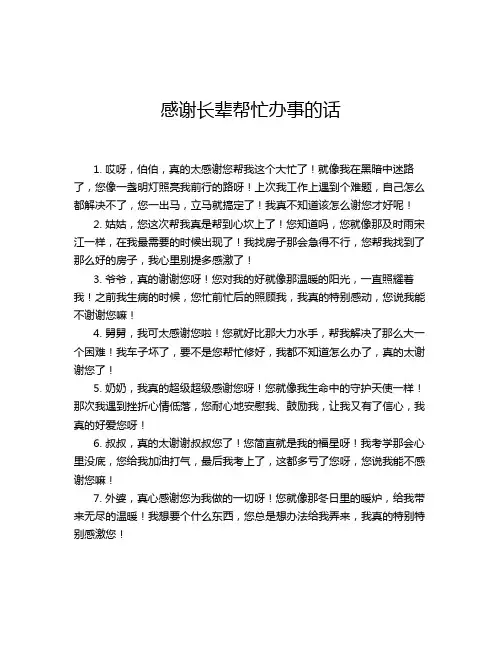 感谢长辈帮忙办事的话

1. 哎呀，伯伯，真的太感谢您帮我这个大忙了！就像我在黑暗中迷路了，您像一盏明灯照亮我前行的路呀！上次我工作上遇到个难题，自己怎么都解决不了，您一出马，立马就搞定了！我真不知道该怎么谢您才好呢！

2. 姑姑，您这次帮我真是帮到心坎上了！您知道吗，您就像那及时雨宋江一样，在我最需要的时候出现了！我找房子那会急得不行，您帮我找到了那么好的房子，我心里别提多感激了！

3. 爷爷，真的谢谢您呀！您对我的好就像那温暖的阳光，一直照耀着我！之前我生病的时候，您忙前忙后的照顾我，我真的特别感动，您说我能不谢谢您嘛！

4. 舅舅，我可太感谢您啦！您就好比那大力水手，帮我解决了那么大一个困难！我车子坏了，要不是您帮忙修好，我都不知道怎么办了，真的太谢谢您了！

5. 奶奶，我真的超级超级感谢您呀！您就像我生命中的守护天使一样！那次我遇到挫折心情低落，您耐心地安慰我、鼓励我，让我又有了信心，我真的好爱您呀！

6. 叔叔，真的太谢谢叔叔您了！您简直就是我的福星呀！我考学那会心里没底，您给我加油打气，最后我考上了，这都多亏了您呀，您说我能不感谢您嘛！

7. 外婆，真心感谢您为我做的一切呀！您就像那冬日里的暖炉，给我带来无尽的温暖！我想要个什么东西，您总是想办法给我弄来，我真的特别特别感激您！